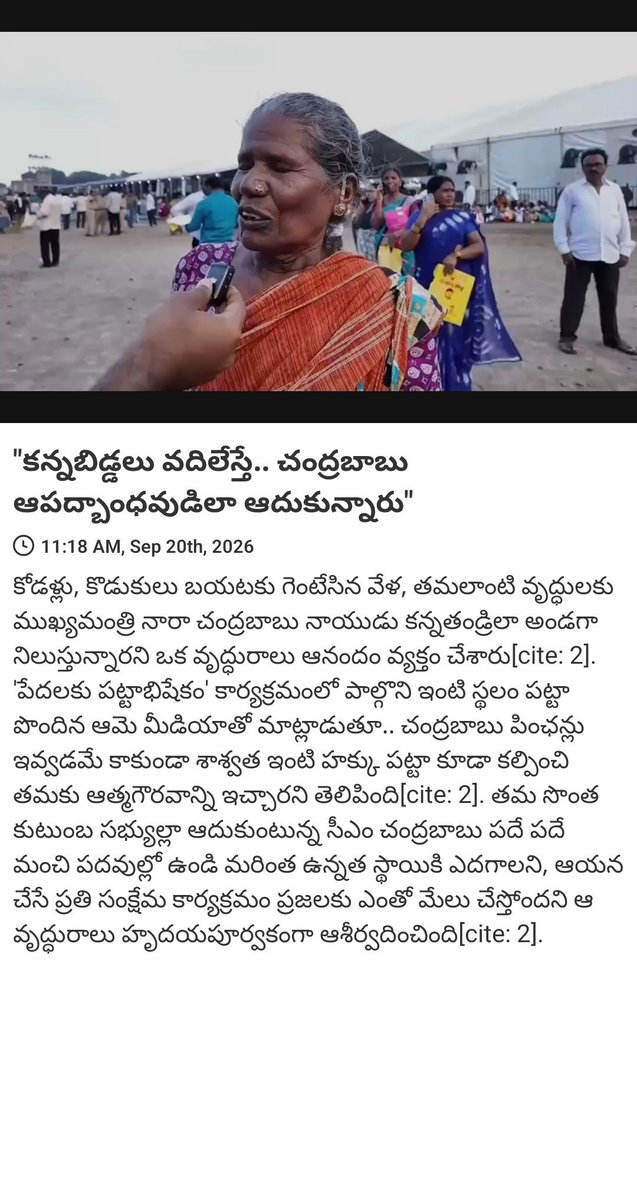 "కన్నబిడ్డలు వదిలేస్తే.. చంద్రబాబు ఆపద్బాంధవుడిలా ఆదుకున్నారు"

11:18 AM, Sep 20th, 2026

కోడళ్లు, కొడుకులు బయటకు గెంటేసిన వేళ, తమలాంటి వృద్ధులకు ముఖ్యమంత్రి నారా చంద్రబాబు నాయుడు కన్నతండ్రిలా అండగా నిలుస్తున్నారని ఒక వృద్ధురాలు ఆనందం వ్యక్తం చేశారు[cite: 2]. 'పేదలకు పట్టాభిషేకం' కార్యక్రమంలో పాల్గొని ఇంటి స్థలం పట్టా పొందిన ఆమె మీడియాతో మాట్లాడుతూ.. చంద్రబాబు పింఛన్లు ఇవ్వడమే కాకుండా శాశ్వత ఇంటి హక్కు పట్టా కూడా కల్పించి తమకు ఆత్మగౌరవాన్ని ఇచ్చారని తెలిపింది[cite: 2]. తమ సొంత కుటుంబ సభ్యుల్లా ఆదుకుంటున్న సీఎం చంద్రబాబు పదే పదే మంచి పదవుల్లో ఉండి మరింత ఉన్నత స్థాయికి ఎదగాలని, ఆయన చేసే ప్రతి సంక్షేమ కార్యక్రమం ప్రజలకు ఎంతో మేలు చేస్తోందని ఆ వృద్ధురాలు హృదయపూర్వకంగా ఆశీర్వదించింది[cite: 2].